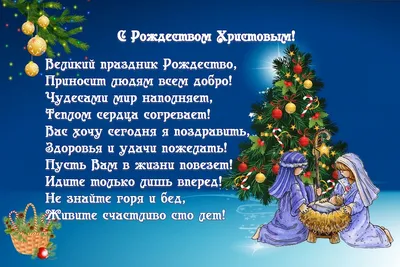 С Рождеством Христовым!

Великий праздник Рождество,
Приносит людям всем добро!
Чудесами мир наполняет,
Теплом сердца согревает!
Вас хочу сегодня я поздравить,
Здоровья и удачи пожелать!
Пусть Вам в жизни повезет!
Идите только лишь вперед!
Не знайте горя и бед,
Живите счастливо сто лет!